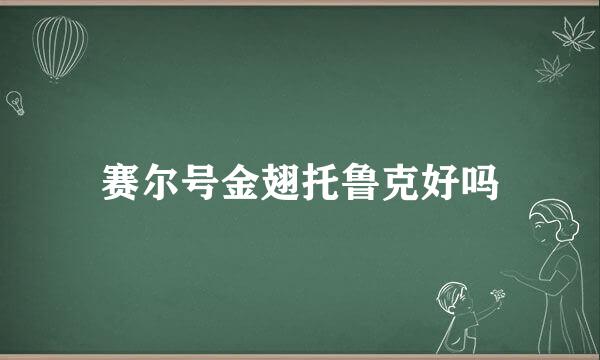 赛尔号金翅托鲁克好吗